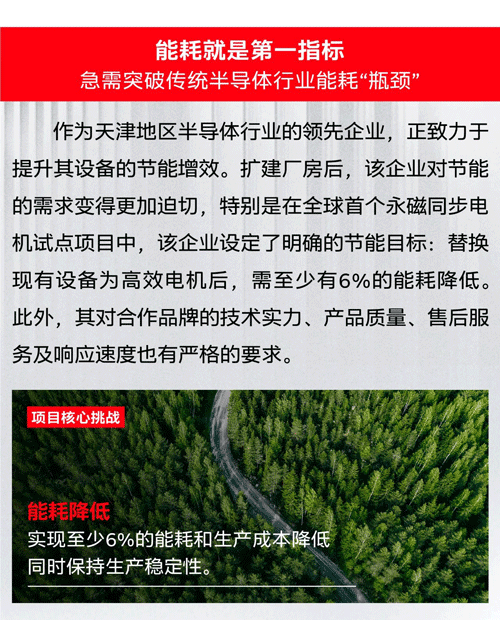 能耗就是第一指标
急需突破传统半导体行业能耗“瓶颈”

作为天津地区半导体行业的领先企业，正致力于提升其设备的节能增效。扩建厂房后，该企业对节能的需求变得更加迫切，特别是在全球首个永磁同步电机试点项目中，该企业设定了明确的节能目标：替换现有设备为高效电机后，需至少有6%的能耗降低。此外，其对合作品牌的技术实力、产品质量、售后服务及响应速度也有严格的要求。

项目核心挑战

能耗降低
实现至少6%的能耗和生产成本降低
同时保持生产稳定性。